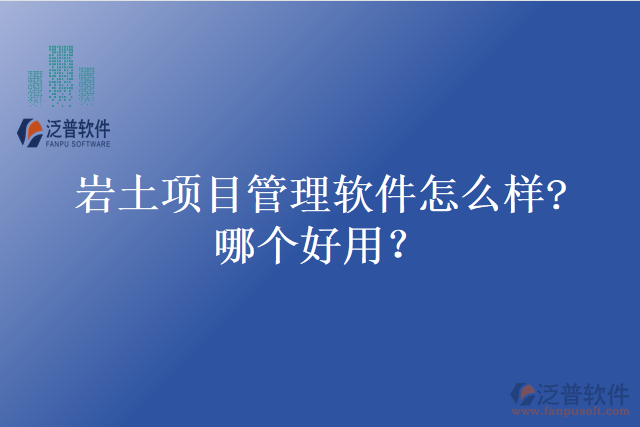 泛普软件
FANPU SOFTWARE

岩土项目管理软件怎么样?
哪个好用?

泛普软件
www.fanpusoft.com